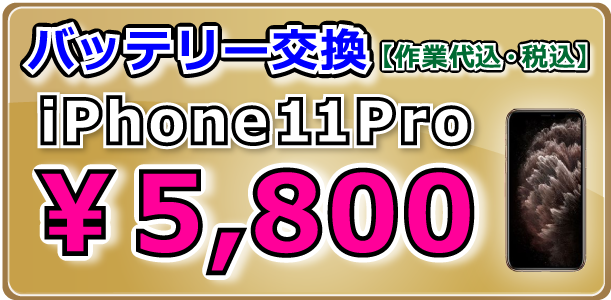 バッテリー交換【作業代込・税込】

iPhone11Pro

￥5,800